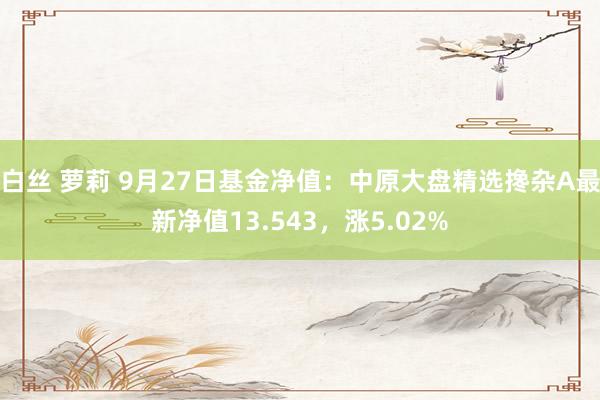 白丝 萝莉 9月27日基金净值：中原大盘精选搀杂A最新净值13.543，涨5.02%